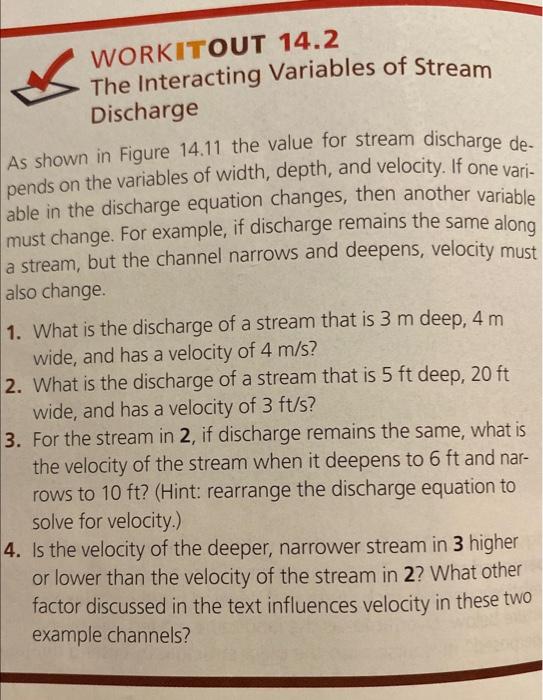 WORKITOUT 14.2
The Interacting Variables of Stream Discharge

As shown in Figure 14.11 the value for stream discharge depends on the variables of width, depth, and velocity. If one variable in the discharge equation changes, then another variable must change. For example, if discharge remains the same along a stream, but the channel narrows and deepens, velocity must also change.

1. What is the discharge of a stream that is 3 m deep, 4 m wide, and has a velocity of 4 m/s?
2. What is the discharge of a stream that is 5 ft deep, 20 ft wide, and has a velocity of 3 ft/s?
3. For the stream in 2, if discharge remains the same, what is the velocity of the stream when it deepens to 6 ft and narrows to 10 ft? (Hint: rearrange the discharge equation to solve for velocity.)
4. Is the velocity of the deeper, narrower stream in 3 higher or lower than the velocity of the stream in 2? What other factor discussed in the text influences velocity in these two example channels?